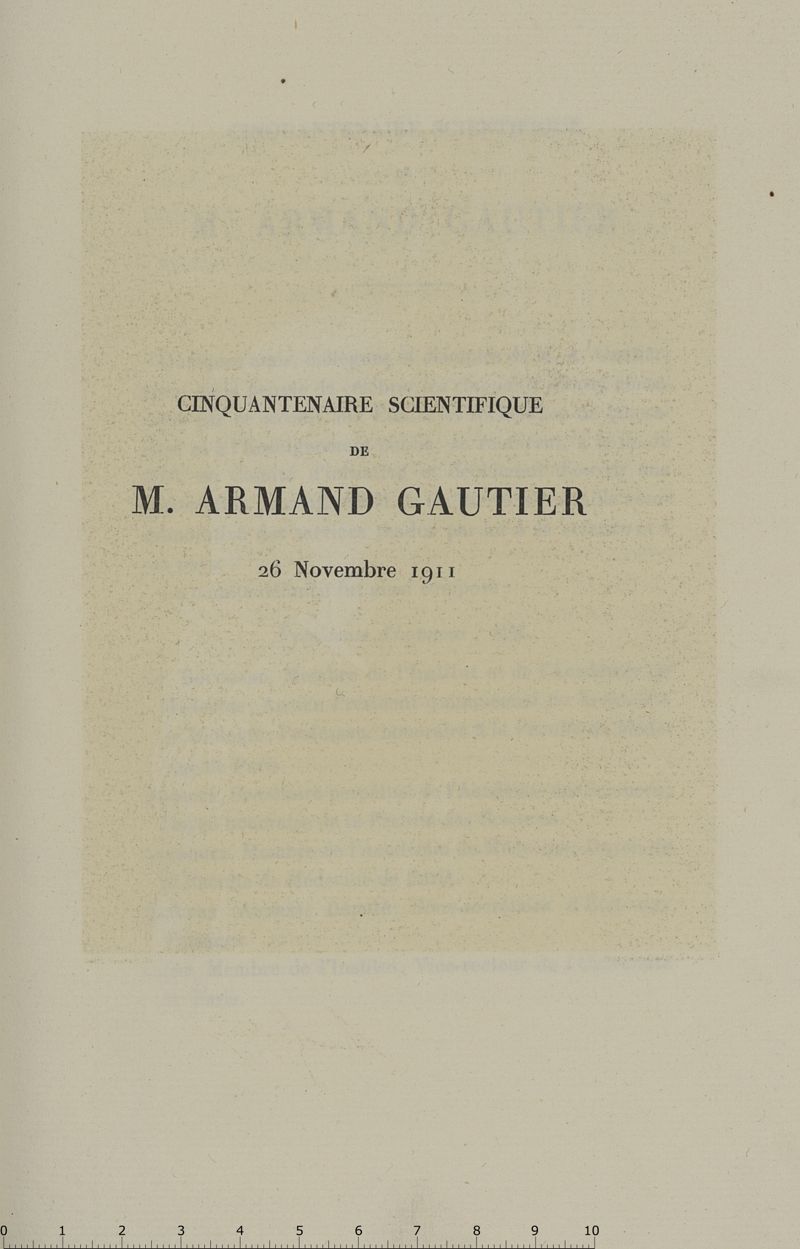 CINQUANTENAIRE SCIENTIFIQUE

DE

M. ARMAND GAUTIER

26 Novembre 1911

0 1 2 3 4 5 6 7 8 9 10